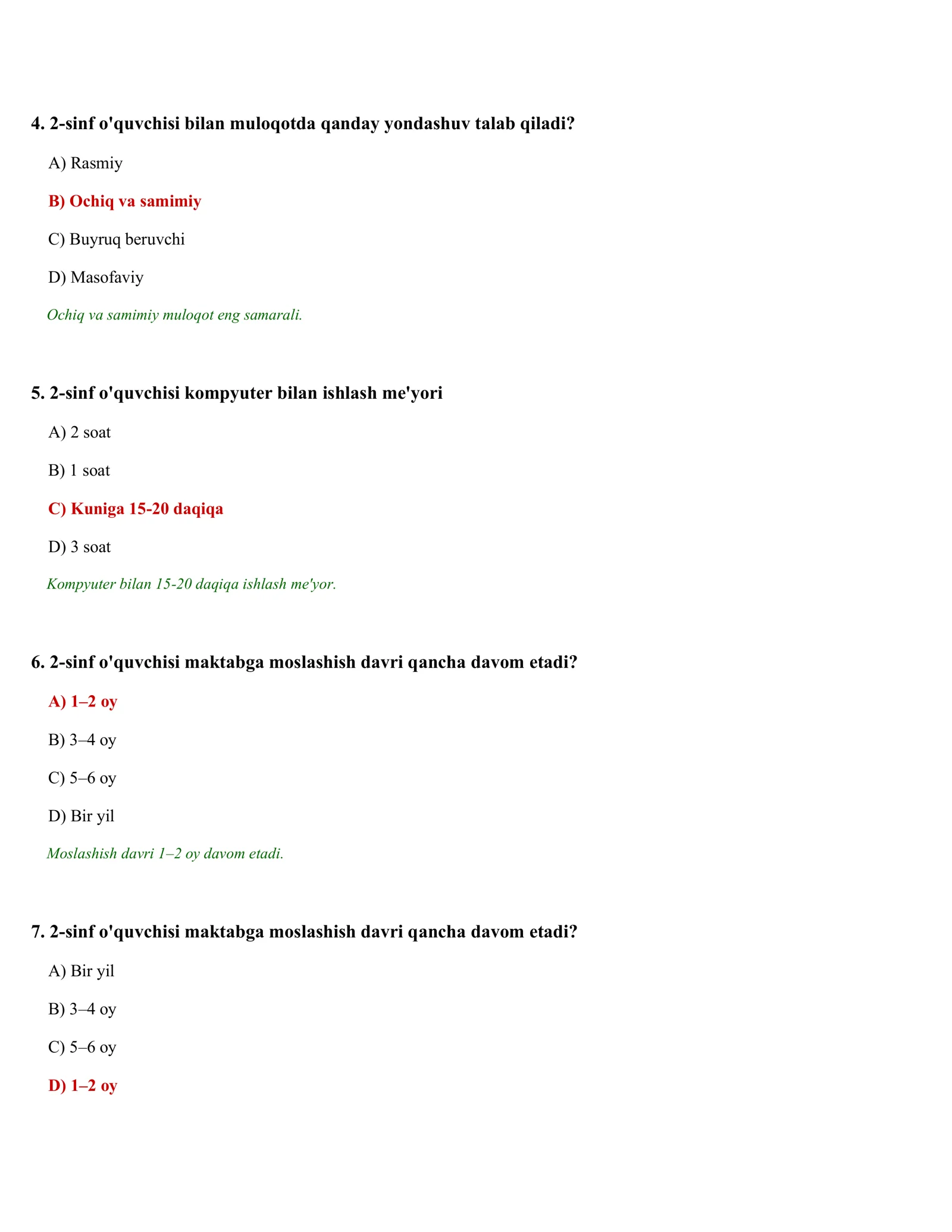 4. 2-sinf o'quvchisi bilan muloqotda qanday yondashuv talab qiladi?

A) Rasmiy

B) Ochiq va samimiy

C) Buyruq beruvchi

D) Masofaviy

Ochiq va samimiy muloqot eng samarali.

5. 2-sinf o'quvchisi kompyuter bilan ishlash me'yori

A) 2 soat

B) 1 soat

C) Kuniga 15-20 daqiqa

D) 3 soat

Kompyuter bilan 15-20 daqiqa ishlash me'yor.

6. 2-sinf o'quvchisi maktabga moslashish davri qancha davom etadi?

A) 1–2 oy

B) 3–4 oy

C) 5–6 oy

D) Bir yil

Moslashish davri 1–2 oy davom etadi.

7. 2-sinf o'quvchisi maktabga moslashish davri qancha davom etadi?

A) Bir yil

B) 3–4 oy

C) 5–6 oy

D) 1–2 oy